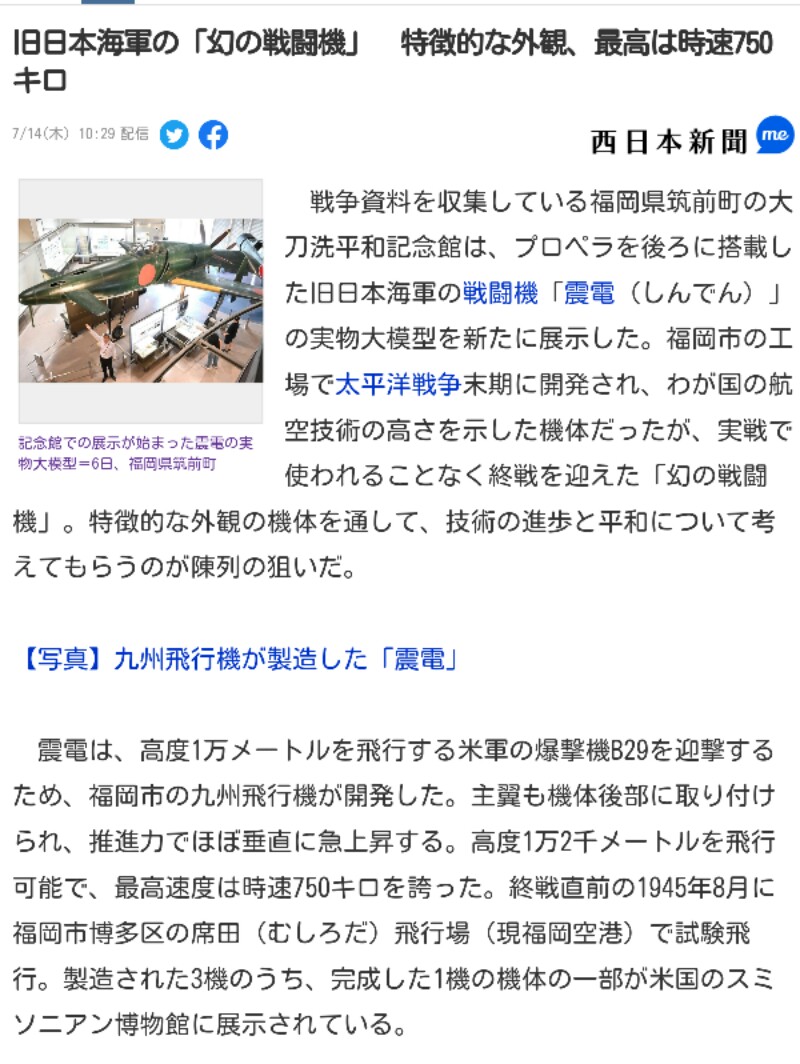 旧日本海軍の「幻の戦闘機」　特徴的な外観、最高は時速750キロ

7/14(木) 10:29 配信

西日本新聞 me

記念館での展示が始まった震電の実物大模型＝6日、福岡県筑前町

戦争資料を収集している福岡県筑前町の大刀洗平和記念館は、プロペラを後ろに搭載した旧日本海軍の戦闘機「震電（しんでん）」の実物大模型を新たに展示した。福岡市の工場で太平洋戦争末期に開発され、わが国の航空技術の高さを示した機体だったが、実戦で使われることなく終戦を迎えた「幻の戦闘機」。特徴的な外観の機体を通して、技術の進歩と平和について考えてもらうのが陳列の狙いだ。

【写真】九州飛行機が製造した「震電」

震電は、高度1万メートルを飛行する米軍の爆撃機B29を迎撃するため、福岡市の九州飛行機が開発した。主翼も機体後部に取り付けられ、推進力でほぼ垂直に急上昇する。高度1万2千メートルを飛行可能で、最高速度は時速750キロを誇った。終戦直前の1945年8月に福岡市博多区の席田（むしろだ）飛行場（現福岡空港）で試験飛行。製造された3機のうち、完成した1機の機体の一部が米国のスミソニアン博物館に展示されている。